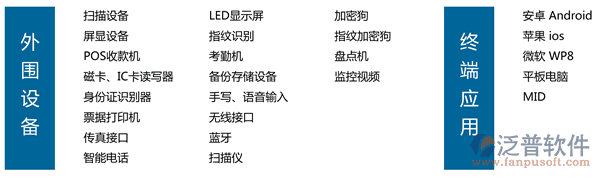 外围设备

扫描设备
屏显设备
POS收款机
磁卡、IC卡读写器
身份证识别器
票据打印机
传真接口
智能电话

LED显示屏
指纹识别
考勤机
备份存储设备
手写、语音输入
无线接口
蓝牙
扫描仪

加密狗
指纹加密狗
盘点机
监控视频

终端应用

安卓 Android
苹果 ios
微软 WP8
平板电脑
MID

泛普软件
www.fanpusoft.com